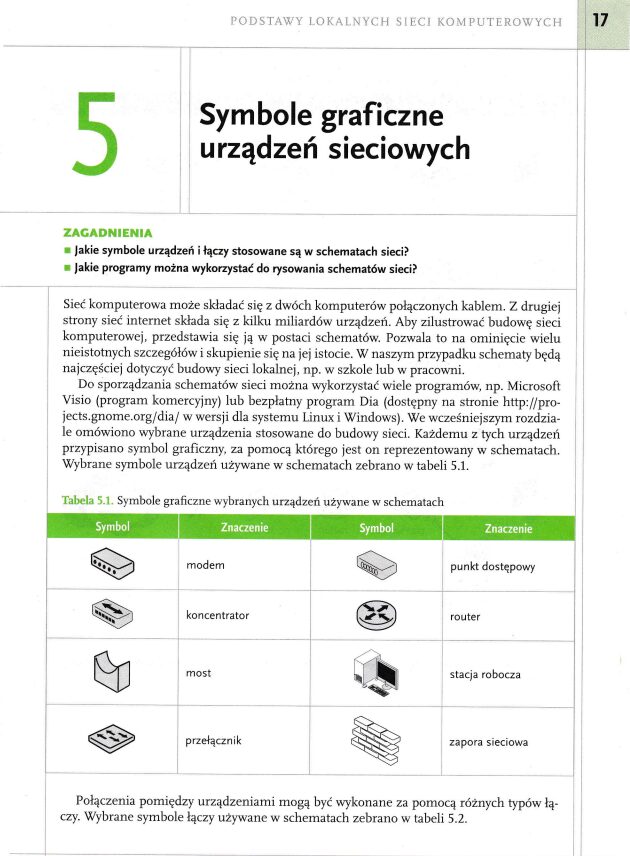 PODSTAWY LOKALNYCH SIECI KOMPUTEROWYCH 17

5

Symbole graficzne urządzeń sieciowych

ZAGADNIENIA
■ Jakie symbole urządzeń i łączy stosowane są w schematach sieci?
■ Jakie programy można wykorzystać do rysowania schematów sieci?

Sieć komputerowa może składać się z dwóch komputerów połączonych kablem. Z drugiej strony sieć internet składa się z kilku miliardów urządzeń. Aby zilustrować budowę sieci komputerowej, przedstawia się ją w postaci schematów. Pozwala to na ominięcie wielu nieistotnych szczegółów i skupienie się na jej istocie. W naszym przypadku schematy będą najczęściej dotyczyć budowy sieci lokalnej, np. w szkole lub w pracowni.

Do sporządzania schematów sieci można wykorzystać wiele programów, np. Microsoft Visio (program komercyjny) lub bezpłatny program Dia (dostępny na stronie http://projects.gnome.org/dia/ w wersji dla systemu Linux i Windows). We wcześniejszym rozdziale omówiono wybrane urządzenia stosowane do budowy sieci. Każdemu z tych urządzeń przypisano symbol graficzny, za pomocą którego jest on reprezentowany w schematach. Wybrane symbole urządzeń używane w schematach zebrano w tabeli 5.1.

Tabela 5.1. Symbole graficzne wybranych urządzeń używane w schematach

| Symbol | Znaczenie | Symbol | Znaczenie |
|---|---|---|---|
| | modem | | punkt dostępowy |
| | koncentrator | | router |
| | most | | stacja robocza |
| | przełącznik | | zapora sieciowa |

Połączenia pomiędzy urządzeniami mogą być wykonane za pomocą różnych typów łączy. Wybrane symbole łączy używane w schematach zebrano w tabeli 5.2.